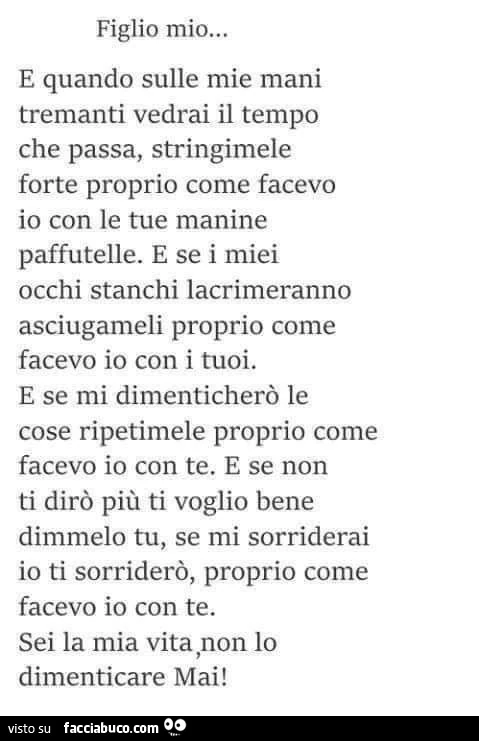 Figlio mio...

E quando sulle mie mani tremanti vedrai il tempo che passa, stringimele forte proprio come facevo io con le tue manine paffutelle. E se i miei occhi stanchi lacrimeranno asciugameli proprio come facevo io con i tuoi.
E se mi dimenticherò le cose ripetimele proprio come facevo io con te. E se non ti dirò più ti voglio bene dimmelo tu, se mi sorriderai io ti sorriderò, proprio come facevo io con te.
Sei la mia vita,non lo dimenticare Mai!

visto su facciabuco.com